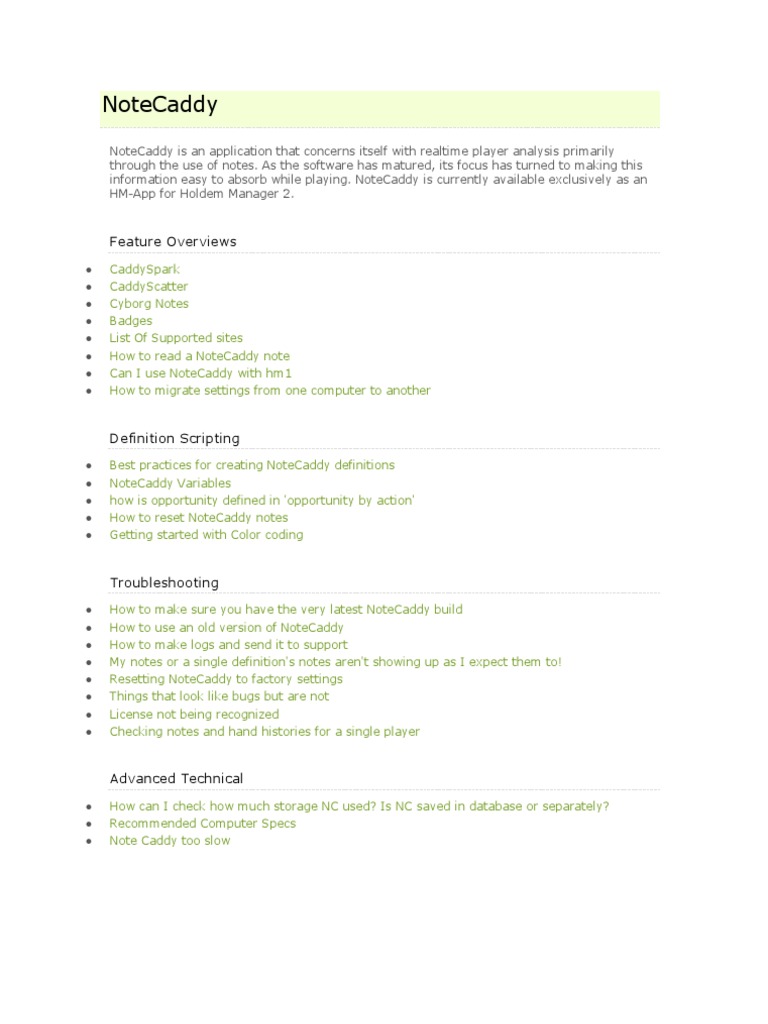 NoteCaddy

NoteCaddy is an application that concerns itself with realtime player analysis primarily through the use of notes. As the software has matured, its focus has turned to making this information easy to absorb while playing. NoteCaddy is currently available exclusively as an HM-App for Holdem Manager 2.

Feature Overviews

- CaddySpark
- CaddyScatter
- Cyborg Notes
- Badges
- List Of Supported sites
- How to read a NoteCaddy note
- Can I use NoteCaddy with hm1
- How to migrate settings from one computer to another

Definition Scripting

- Best practices for creating NoteCaddy definitions
- NoteCaddy Variables
- how is opportunity defined in 'opportunity by action'
- How to reset NoteCaddy notes
- Getting started with Color coding

Troubleshooting

- How to make sure you have the very latest NoteCaddy build
- How to use an old version of NoteCaddy
- How to make logs and send it to support
- My notes or a single definition's notes aren't showing up as I expect them to!
- Resetting NoteCaddy to factory settings
- Things that look like bugs but are not
- License not being recognized
- Checking notes and hand histories for a single player

Advanced Technical

- How can I check how much storage NC used? Is NC saved in database or separately?
- Recommended Computer Specs
- Note Caddy too slow